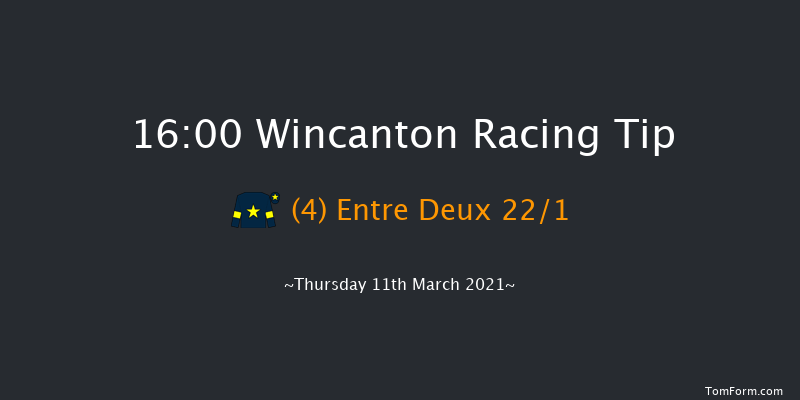 16:00 Wincanton Racing Tip

(4) Entre Deux 22/1

~Thursday 11th March 2021~

TomForm.com